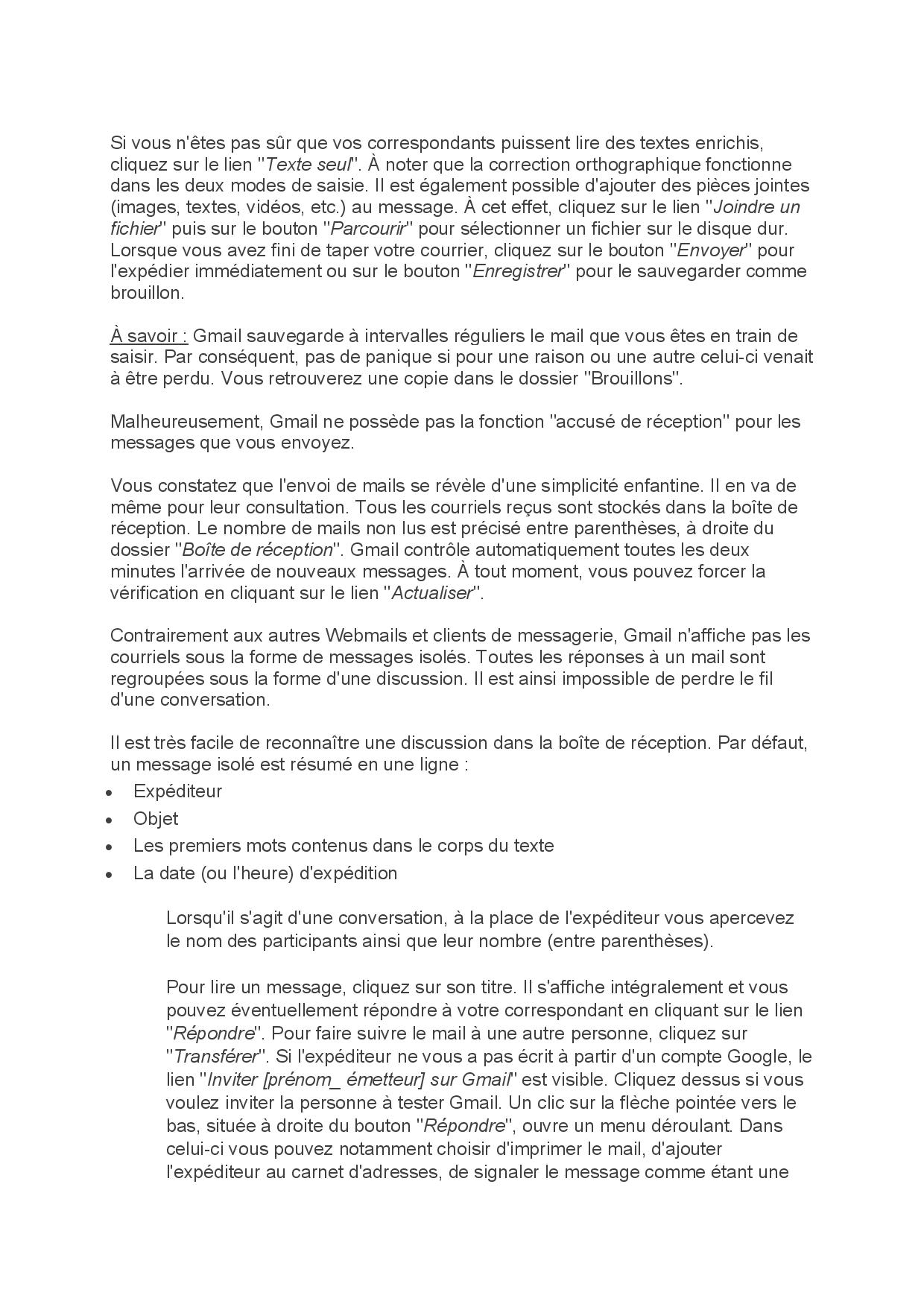 Si vous n'êtes pas sûr que vos correspondants puissent lire des textes enrichis, cliquez sur le lien "Texte seul". À noter que la correction orthographique fonctionne dans les deux modes de saisie. Il est également possible d'ajouter des pièces jointes (images, textes, vidéos, etc.) au message. À cet effet, cliquez sur le lien "Joindre un fichier" puis sur le bouton "Parcourir" pour sélectionner un fichier sur le disque dur. Lorsque vous avez fini de taper votre courrier, cliquez sur le bouton "Envoyer" pour l'expédier immédiatement ou sur le bouton "Enregistrer" pour le sauvegarder comme brouillon.

À savoir : Gmail sauvegarde à intervalles réguliers le mail que vous êtes en train de saisir. Par conséquent, pas de panique si pour une raison ou une autre celui-ci venait à être perdu. Vous retrouverez une copie dans le dossier "Brouillons".

Malheureusement, Gmail ne possède pas la fonction "accusé de réception" pour les messages que vous envoyez.

Vous constatez que l'envoi de mails se révèle d'une simplicité enfantine. Il en va de même pour leur consultation. Tous les courriels reçus sont stockés dans la boîte de réception. Le nombre de mails non lus est précisé entre parenthèses, à droite du dossier "Boîte de réception". Gmail contrôle automatiquement toutes les deux minutes l'arrivée de nouveaux messages. À tout moment, vous pouvez forcer la vérification en cliquant sur le lien "Actualiser".

Contrairement aux autres Webmails et clients de messagerie, Gmail n'affiche pas les courriels sous la forme de messages isolés. Toutes les réponses à un mail sont regroupées sous la forme d'une discussion. Il est ainsi impossible de perdre le fil d'une conversation.

Il est très facile de reconnaître une discussion dans la boîte de réception. Par défaut, un message isolé est résumé en une ligne :
• Expéditeur
• Objet
• Les premiers mots contenus dans le corps du texte
• La date (ou l'heure) d'expédition

Lorsqu'il s'agit d'une conversation, à la place de l'expéditeur vous apercevez le nom des participants ainsi que leur nombre (entre parenthèses).

Pour lire un message, cliquez sur son titre. Il s'affiche intégralement et vous pouvez éventuellement répondre à votre correspondant en cliquant sur le lien "Répondre". Pour faire suivre le mail à une autre personne, cliquez sur "Transférer". Si l'expéditeur ne vous a pas écrit à partir d'un compte Google, le lien "Inviter [prénom_ émetteur] sur Gmail" est visible. Cliquez dessus si vous voulez inviter la personne à tester Gmail. Un clic sur la flèche pointée vers le bas, située à droite du bouton "Répondre", ouvre un menu déroulant. Dans celui-ci vous pouvez notamment choisir d'imprimer le mail, d'ajouter l'expéditeur au carnet d'adresses, de signaler le message comme étant une